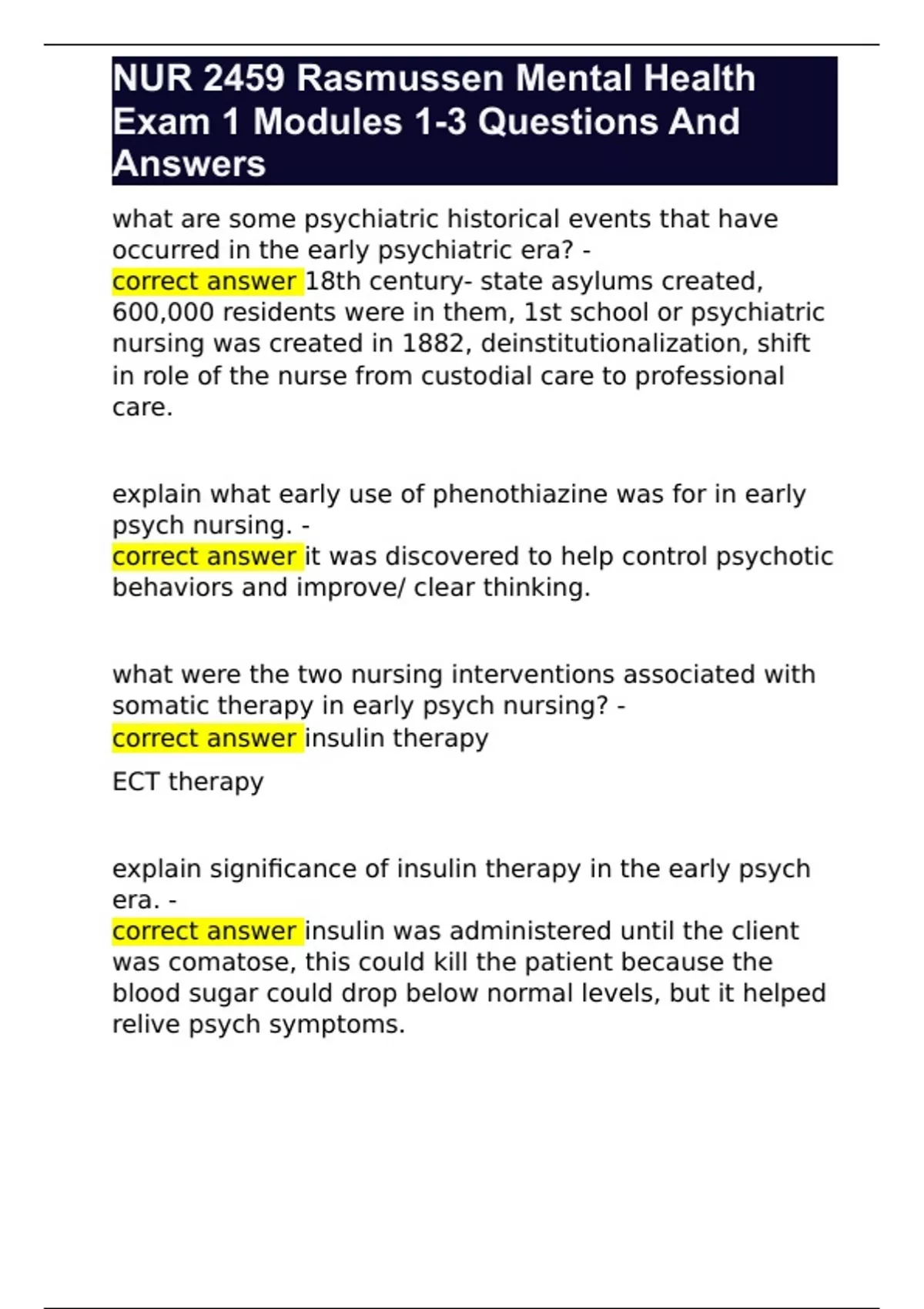 NUR 2459 Rasmussen Mental Health Exam 1 Modules 1-3 Questions And Answers

what are some psychiatric historical events that have occurred in the early psychiatric era? -
correct answer 18th century- state asylums created, 600,000 residents were in them, 1st school or psychiatric nursing was created in 1882, deinstitutionalization, shift in role of the nurse from custodial care to professional care.

explain what early use of phenothiazine was for in early psych nursing. -
correct answer it was discovered to help control psychotic behaviors and improve/ clear thinking.

what were the two nursing interventions associated with somatic therapy in early psych nursing? -
correct answer insulin therapy

ECT therapy

explain significance of insulin therapy in the early psych era. -
correct answer insulin was administered until the client was comatose, this could kill the patient because the blood sugar could drop below normal levels, but it helped relive psych symptoms.